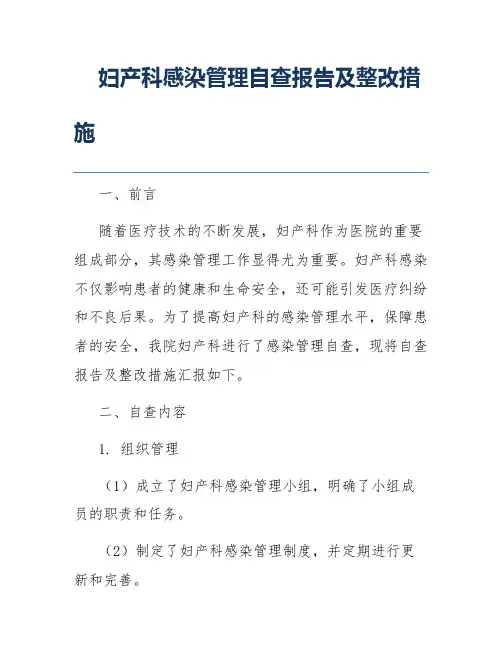 妇产科感染管理自查报告及整改措施

一、前言

随着医疗技术的不断发展，妇产科作为医院的重要组成部分，其感染管理工作显得尤为重要。妇产科感染不仅影响患者的健康和生命安全，还可能引发医疗纠纷和不良后果。为了提高妇产科的感染管理水平，保障患者的安全，我院妇产科进行了感染管理自查，现将自查报告及整改措施汇报如下。

二、自查内容

1. 组织管理

（1）成立了妇产科感染管理小组，明确了小组成员的职责和任务。

（2）制定了妇产科感染管理制度，并定期进行更新和完善。